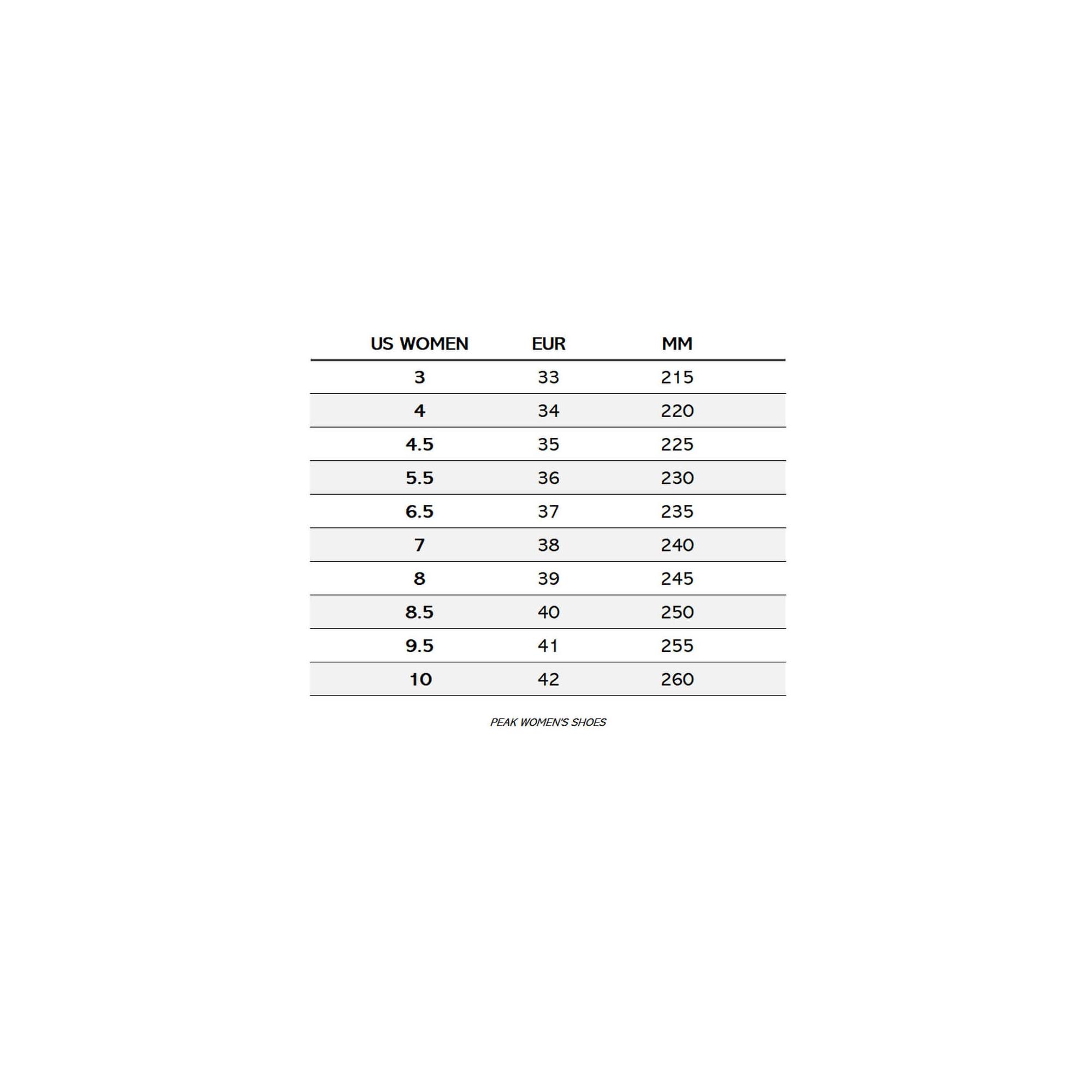 | US WOMEN | EUR | MM |
|---|---|---|
| 3 | 33 | 215 |
| 4 | 34 | 220 |
| 4.5 | 35 | 225 |
| 5.5 | 36 | 230 |
| 6.5 | 37 | 235 |
| 7 | 38 | 240 |
| 8 | 39 | 245 |
| 8.5 | 40 | 250 |
| 9.5 | 41 | 255 |
| 10 | 42 | 260 |

PEAK WOMEN'S SHOES